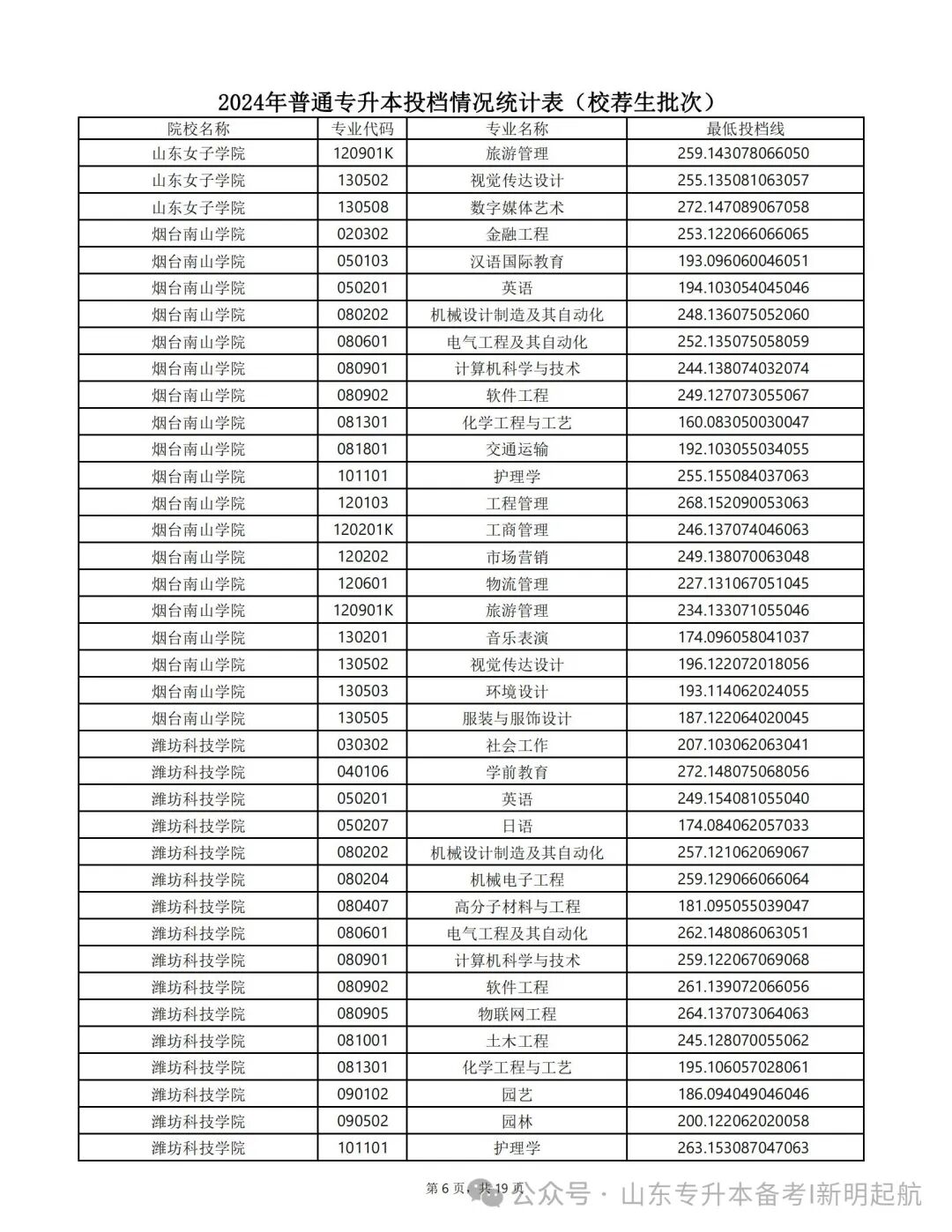 2024年普通专升本投档情况统计表（校荐生批次）

| 院校名称 | 专业代码 | 专业名称 | 最低投档线 |
|---|---|---|---|
| 山东女子学院 | 120901K | 旅游管理 | 259.143078066050 |
| 山东女子学院 | 130502 | 视觉传达设计 | 255.135081063057 |
| 山东女子学院 | 130508 | 数字媒体艺术 | 272.147089067058 |
| 烟台南山学院 | 020302 | 金融工程 | 253.122066066065 |
| 烟台南山学院 | 050103 | 汉语国际教育 | 193.096060046051 |
| 烟台南山学院 | 050201 | 英语 | 194.103054045046 |
| 烟台南山学院 | 080202 | 机械设计制造及其自动化 | 248.136075052060 |
| 烟台南山学院 | 080601 | 电气工程及其自动化 | 252.135075058059 |
| 烟台南山学院 | 080901 | 计算机科学与技术 | 244.138074032074 |
| 烟台南山学院 | 080902 | 软件工程 | 249.127073055067 |
| 烟台南山学院 | 081301 | 化学工程与工艺 | 160.083050030047 |
| 烟台南山学院 | 081801 | 交通运输 | 192.103055034055 |
| 烟台南山学院 | 101101 | 护理学 | 255.155084037063 |
| 烟台南山学院 | 120103 | 工程管理 | 268.152090053063 |
| 烟台南山学院 | 120201K | 工商管理 | 246.137074046063 |
| 烟台南山学院 | 120202 | 市场营销 | 249.138070063048 |
| 烟台南山学院 | 120601 | 物流管理 | 227.131067051045 |
| 烟台南山学院 | 120901K | 旅游管理 | 234.133071055046 |
| 烟台南山学院 | 130201 | 音乐表演 | 174.096058041037 |
| 烟台南山学院 | 130502 | 视觉传达设计 | 196.122072018056 |
| 烟台南山学院 | 130503 | 环境设计 | 193.114062024055 |
| 烟台南山学院 | 130505 | 服装与服饰设计 | 187.122064020045 |
| 潍坊科技学院 | 030302 | 社会工作 | 207.103062063041 |
| 潍坊科技学院 | 040106 | 学前教育 | 272.148075068056 |
| 潍坊科技学院 | 050201 | 英语 | 249.154081055040 |
| 潍坊科技学院 | 050207 | 日语 | 174.084062057033 |
| 潍坊科技学院 | 080202 | 机械设计制造及其自动化 | 257.121062069067 |
| 潍坊科技学院 | 080204 | 机械电子工程 | 259.129066066064 |
| 潍坊科技学院 | 080407 | 高分子材料与工程 | 181.095055039047 |
| 潍坊科技学院 | 080601 | 电气工程及其自动化 | 262.148086063051 |
| 潍坊科技学院 | 080901 | 计算机科学与技术 | 259.122067069068 |
| 潍坊科技学院 | 080902 | 软件工程 | 261.139072066056 |
| 潍坊科技学院 | 080905 | 物联网工程 | 264.137073064063 |
| 潍坊科技学院 | 081001 | 土木工程 | 245.128070055062 |
| 潍坊科技学院 | 081301 | 化学工程与工艺 | 195.106057028061 |
| 潍坊科技学院 | 090102 | 园艺 | 186.094049046046 |
| 潍坊科技学院 | 090502 | 园林 | 200.122062020058 |
| 潍坊科技学院 | 101101 | 护理学 | 263.153087047063 |

第 6 页，共 19 页

公众号 · 山东专升本备考|新明起航